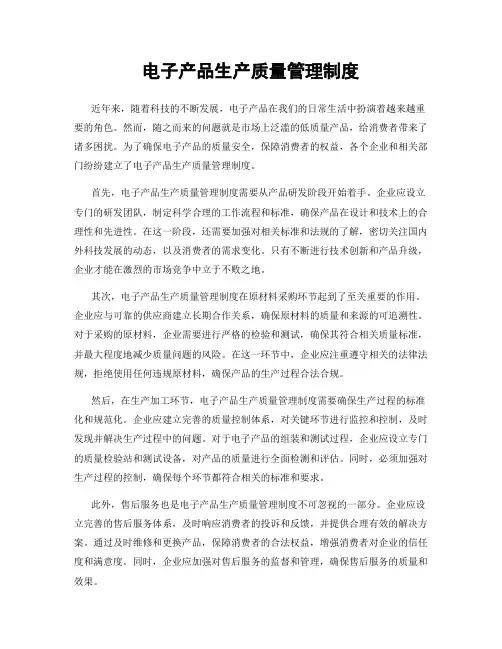 电子产品生产质量管理制度

近年来，随着科技的不断发展，电子产品在我们的日常生活中扮演着越来越重要的角色。然而，随之而来的问题就是市场上泛滥的低质量产品，给消费者带来了诸多困扰。为了确保电子产品的质量安全，保障消费者的权益，各个企业和相关部门纷纷建立了电子产品生产质量管理制度。

首先，电子产品生产质量管理制度需要从产品研发阶段开始着手。企业应设立专门的研发团队，制定科学合理的工作流程和标准，确保产品在设计和技术上的合理性和先进性。在这一阶段，还需要加强对相关标准和法规的了解，密切关注国内外科技发展的动态，以及消费者的需求变化。只有不断进行技术创新和产品升级，企业才能在激烈的市场竞争中立于不败之地。

其次，电子产品生产质量管理制度在原材料采购环节起到了至关重要的作用。企业应与可靠的供应商建立长期合作关系，确保原材料的质量和来源的可追溯性。对于采购的原材料，企业需要进行严格的检验和测试，确保其符合相关质量标准，并最大程度地减少质量问题的风险。在这一环节中，企业应注重遵守相关的法律法规，拒绝使用任何违规原材料，确保产品的生产过程合法合规。

然后，在生产加工环节，电子产品生产质量管理制度需要确保生产过程的标准化和规范化。企业应建立完善的质量控制体系，对关键环节进行监控和控制，及时发现并解决生产过程中的问题。对于电子产品的组装和测试过程，企业应设立专门的质量检验站和测试设备，对产品的质量进行全面检测和评估。同时，必须加强对生产过程的控制，确保每个环节都符合相关的标准和要求。

此外，售后服务也是电子产品生产质量管理制度不可忽视的一部分。企业应设立完善的售后服务体系，及时响应消费者的投诉和反馈，并提供合理有效的解决方案。通过及时维修和更换产品，保障消费者的合法权益，增强消费者对企业的信任度和满意度。同时，企业应加强对售后服务的监督和管理，确保售后服务的质量和效果。